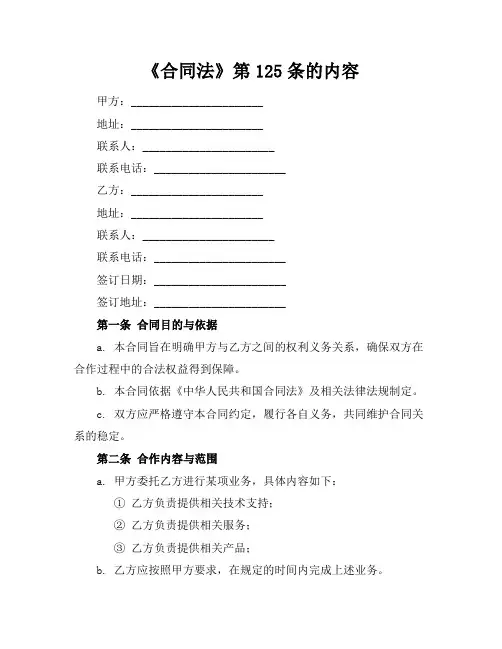 《合同法》第 125 条的内容

甲方：______________________

地址：______________________

联系人：______________________

联系电话：______________________

乙方：______________________

地址：______________________

联系人：______________________

联系电话：______________________

签订日期：______________________

签订地址：______________________

第一条 合同目的与依据

a. 本合同旨在明确甲方与乙方之间的权利义务关系，确保双方在合作过程中的合法权益得到保障。

b. 本合同依据《中华人民共和国合同法》及相关法律法规制定。

c. 双方应严格遵守本合同约定，履行各自义务，共同维护合同关系的稳定。

第二条 合作内容与范围

a. 甲方委托乙方进行某项业务，具体内容如下：

① 乙方负责提供相关技术支持；

② 乙方负责提供相关服务；

③ 乙方负责提供相关产品；

b. 乙方应按照甲方要求，在规定的时间内完成上述业务。